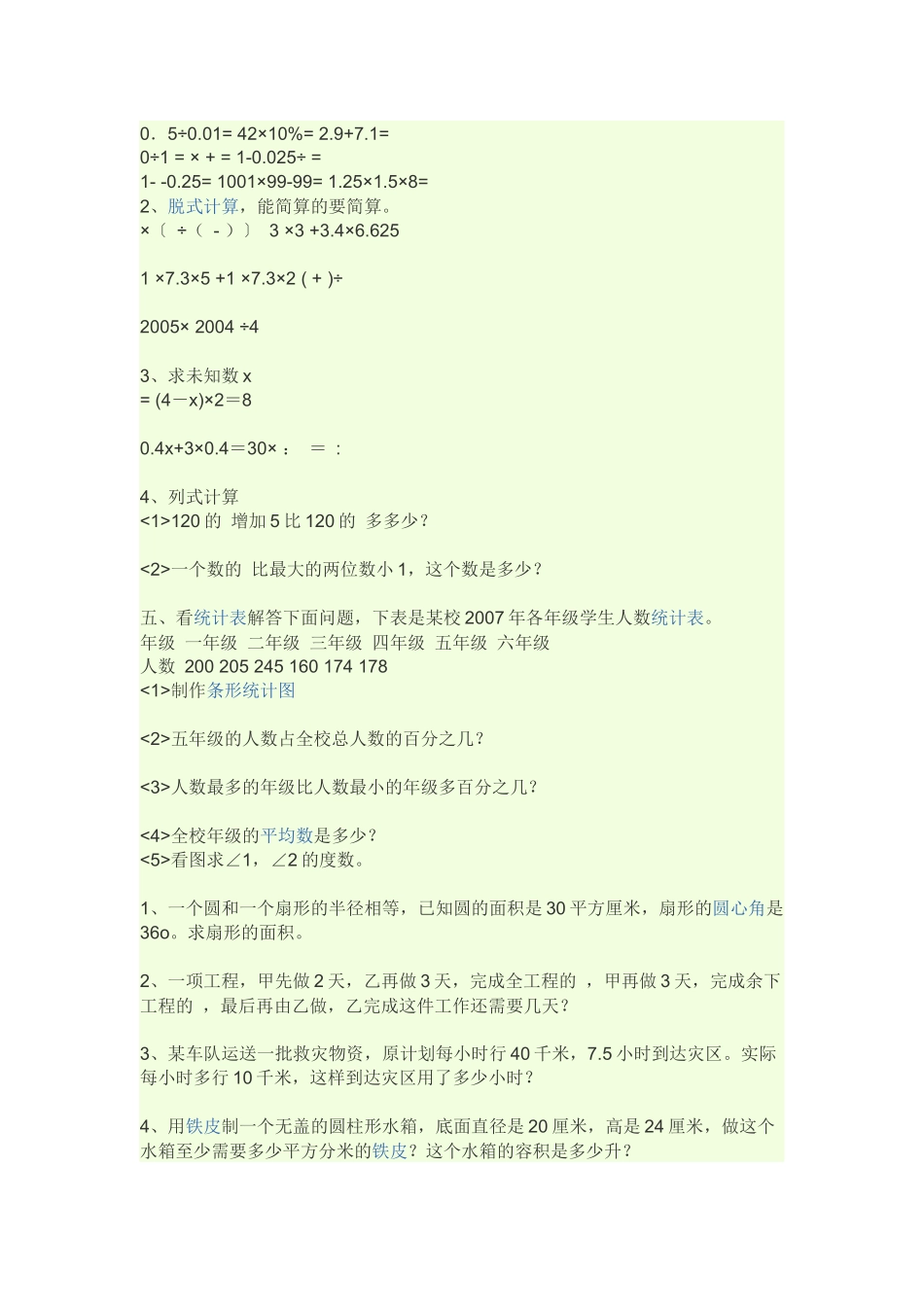 0．5÷0.01= 42×10%= 2.9+7.1=
0÷1 = × + = 1-0.025÷ =
1- -0.25= 1001×99-99= 1.25×1.5×8=
2、脱式计算，能简算的要简算。
×〔 ÷（ - ）〕 3 ×3 +3.4×6.625

1 ×7.3×5 +1 ×7.3×2 ( + )÷

2005× 2004 ÷4

3、求未知数 x
= (4－x)×2＝8

0.4x+3×0.4＝30× ： ＝ :

4、列式计算
<1>120 的 增加 5 比 120 的 多多少？

<2>一个数的 比最大的两位数小 1，这个数是多少？

五、看统计表解答下面问题，下表是某校 2007 年各年级学生人数统计表。
年级 一年级 二年级 三年级 四年级 五年级 六年级
人数 200 205 245 160 174 178
<1>制作条形统计图

<2>五年级的人数占全校总人数的百分之几？

<3>人数最多的年级比人数最小的年级多百分之几？

<4>全校年级的平均数是多少？
<5>看图求∠1，∠2 的度数。

1、一个圆和一个扇形的半径相等，已知圆的面积是 30 平方厘米，扇形的圆心角是 36o。求扇形的面积。

2、一项工程，甲先做 2 天，乙再做 3 天，完成全工程的 ，甲再做 3 天，完成余下工程的 ，最后再由乙做，乙完成这件工作还需要几天？

3、某车队运送一批救灾物资，原计划每小时行 40 千米，7.5 小时到达灾区。实际每小时多行 10 千米，这样到达灾区用了多少小时？

4、用铁皮制一个无盖的圆柱形水箱，底面直径是 20 厘米，高是 24 厘米，做这个水箱至少需要多少平方分米的铁皮？这个水箱的容积是多少升？